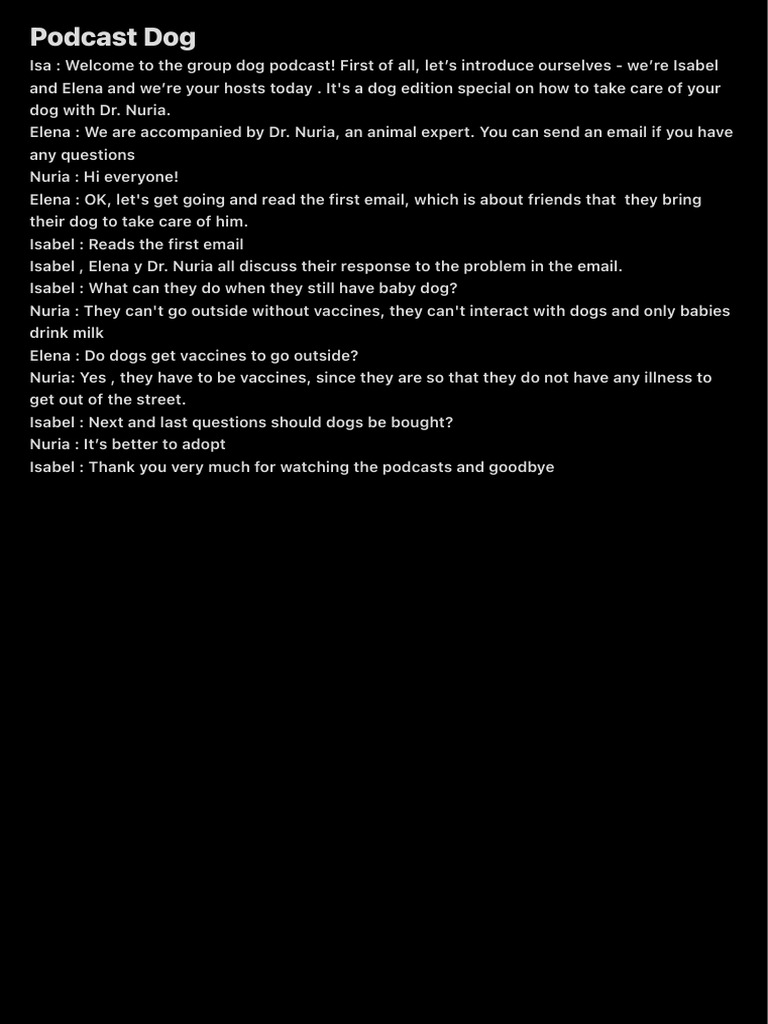 Podcast Dog

Isa : Welcome to the group dog podcast! First of all, let's introduce ourselves - we're Isabel and Elena and we're your hosts today . It's a dog edition special on how to take care of your dog with Dr. Nuria.
Elena : We are accompanied by Dr. Nuria, an animal expert. You can send an email if you have any questions
Nuria : Hi everyone!
Elena : OK, let's get going and read the first email, which is about friends that they bring their dog to take care of him.
Isabel : Reads the first email
Isabel , Elena y Dr. Nuria all discuss their response to the problem in the email.
Isabel : What can they do when they still have baby dog?
Nuria : They can't go outside without vaccines, they can't interact with dogs and only babies drink milk
Elena : Do dogs get vaccines to go outside?
Nuria: Yes , they have to be vaccines, since they are so that they do not have any illness to get out of the street.
Isabel : Next and last questions should dogs be bought?
Nuria : It's better to adopt
Isabel : Thank you very much for watching the podcasts and goodbye